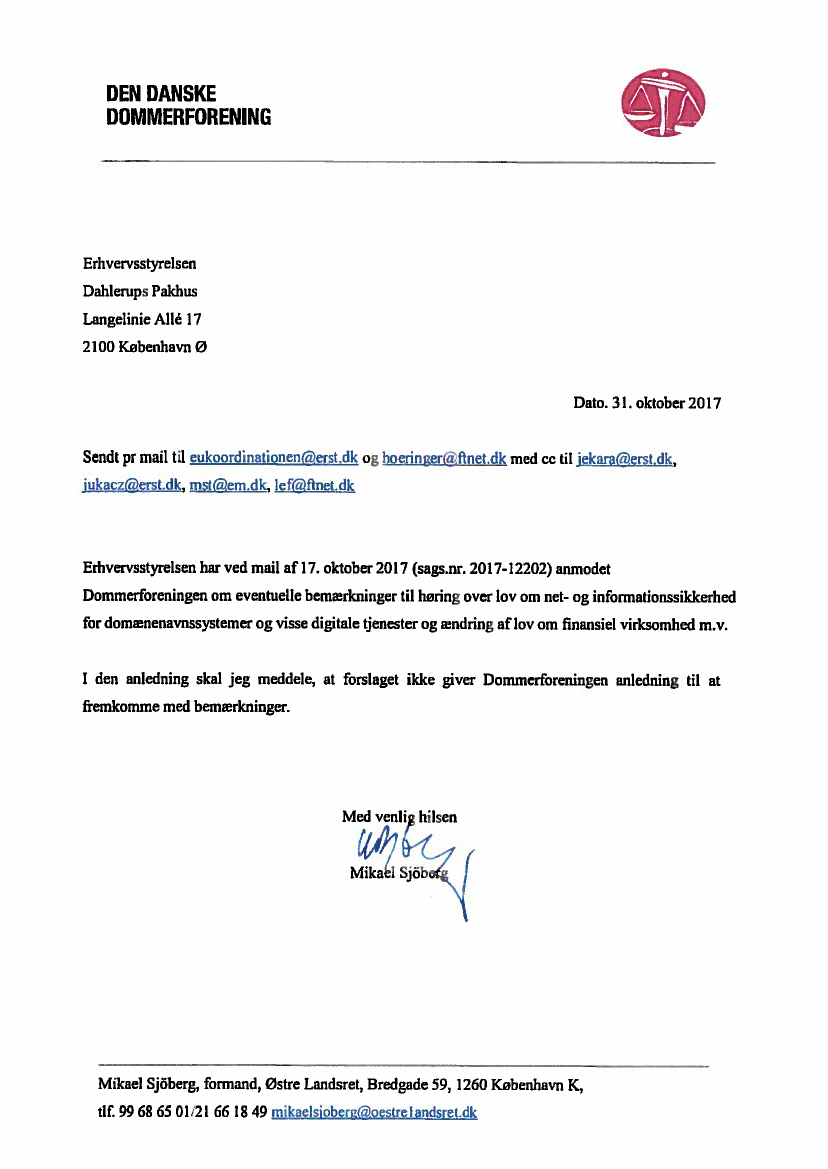 DEN DANSKE
DOMMERFORENING

Erhvervsstyrelsen
Dahlerups Pakhus
Langelinie Allé 17
2100 København Ø

Dato. 31. oktober 2017

Sendt pr mail til eukoordinationen@erst.dk og hoeringer@ftnet.dk med cc til jekara@erst.dk, jukacz@erst.dk, mst@em.dk, lef@ftnet.dk

Erhvervsstyrelsen har ved mail af 17. oktober 2017 (sags.nr. 2017-12202) anmodet Dommerforeningen om eventuelle bemærkninger til høring over lov om net- og informationssikkerhed for domænenavnssystemer og visse digitale tjenester og ændring af lov om finansiel virksomhed m.v.

I den anledning skal jeg meddele, at forslaget ikke giver Dommerforeningen anledning til at fremkomme med bemærkninger.

Med venlig hilsen

Mikael Sjöberg

Mikael Sjöberg, formand, Østre Landsret, Bredgade 59, 1260 København K,
tlf. 99 68 65 01/21 66 18 49 mikaelsjoberg@oestrelandsret.dk